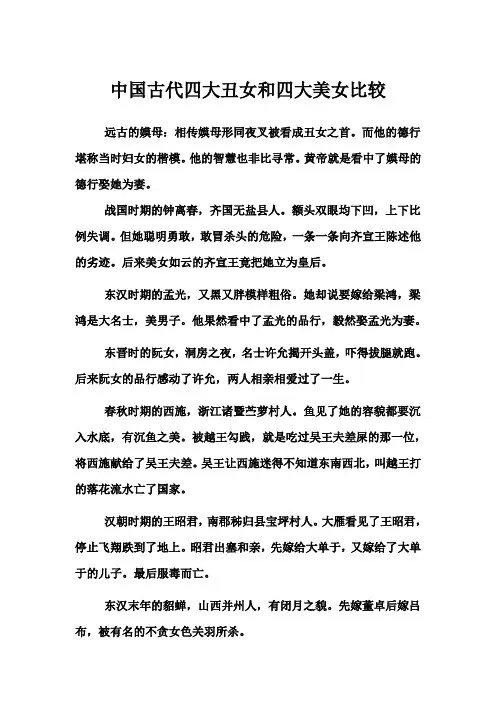 中国古代四大丑女和四大美女比较

远古的嫫母：相传嫫母形同夜叉被看成丑女之首。而他的德行堪称当时妇女的楷模。他的智慧也非比寻常。黄帝就是看中了嫫母的德行娶她为妻。

战国时期的钟离春，齐国无盐县人。额头双眼均下凹，上下比例失调。但她聪明勇敢，敢冒杀头的危险，一条一条向齐宣王陈述他的劣迹。后来美女如云的齐宣王竟把她立为皇后。

东汉时期的孟光，又黑又胖模样粗俗。她却说要嫁给梁鸿，梁鸿是大名士，美男子。他果然看中了孟光的品行，毅然娶孟光为妻。

东晋时的阮女，洞房之夜，名士许允揭开头盖，吓得拔腿就跑。后来阮女的品行感动了许允，两人相亲相爱过了一生。

春秋时期的西施，浙江诸暨苎萝村人。鱼见了她的容貌都要沉入水底，有沉鱼之美。被越王勾践，就是吃过吴王夫差屎的那一位，将西施献给了吴王夫差。吴王让西施迷得不知道东南西北，叫越王打的落花流水亡了国家。

汉朝时期的王昭君，南郡秭归县宝坪村人。大雁看见了王昭君，停止飞翔跌到了地上。昭君出塞和亲，先嫁给大单于，又嫁给了大单于的儿子。最后服毒而亡。

东汉末年的貂蝉，山西并州人，有闭月之貌。先嫁董卓后嫁吕布，被有名的不贪女色关羽所杀。